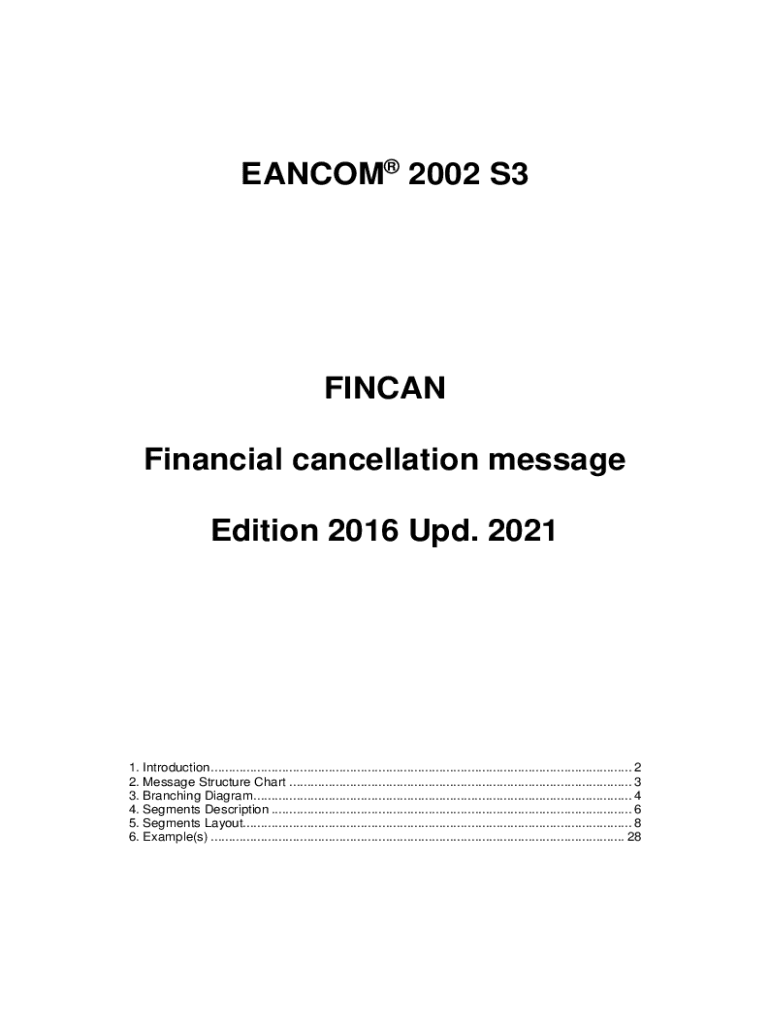 EANCOM® 2002 S3

FINCAN

Financial cancellation message

Edition 2016 Upd. 2021

1. Introduction 2
2. Message Structure Chart 3
3. Branching Diagram 4
4. Segments Description 6
5. Segments Layout 8
6. Example(s) 28